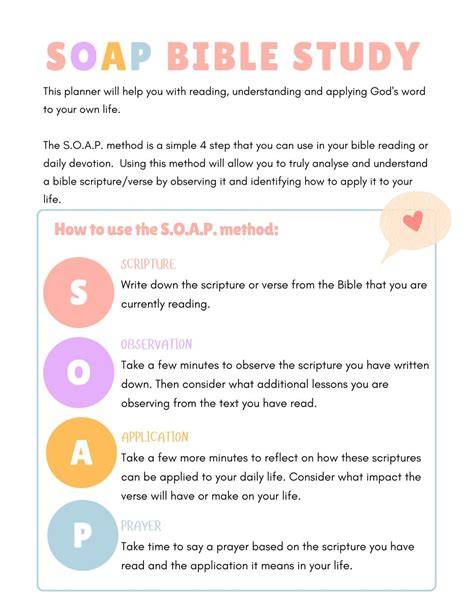 SOAP BIBLE STUDY

This planner will help you with reading, understanding and applying God's word to your own life.

The S.O.A.P. method is a simple 4 step that you can use in your bible reading or daily devotion. Using this method will allow you to truly analyse and understand a bible scripture/verse by observing it and identifying how to apply it to your life.

How to use the S.O.A.P. method:

S
SCRIPTURE
Write down the scripture or verse from the Bible that you are currently reading.

O
OBSERVATION
Take a few minutes to observe the scripture you have written down. Then consider what additional lessons you are observing from the text you have read.

A
APPLICATION
Take a few more minutes to reflect on how these scriptures can be applied to your daily life. Consider what impact the verse will have or make on your life.

P
PRAYER
Take time to say a prayer based on the scripture you have read and the application it means in your life.